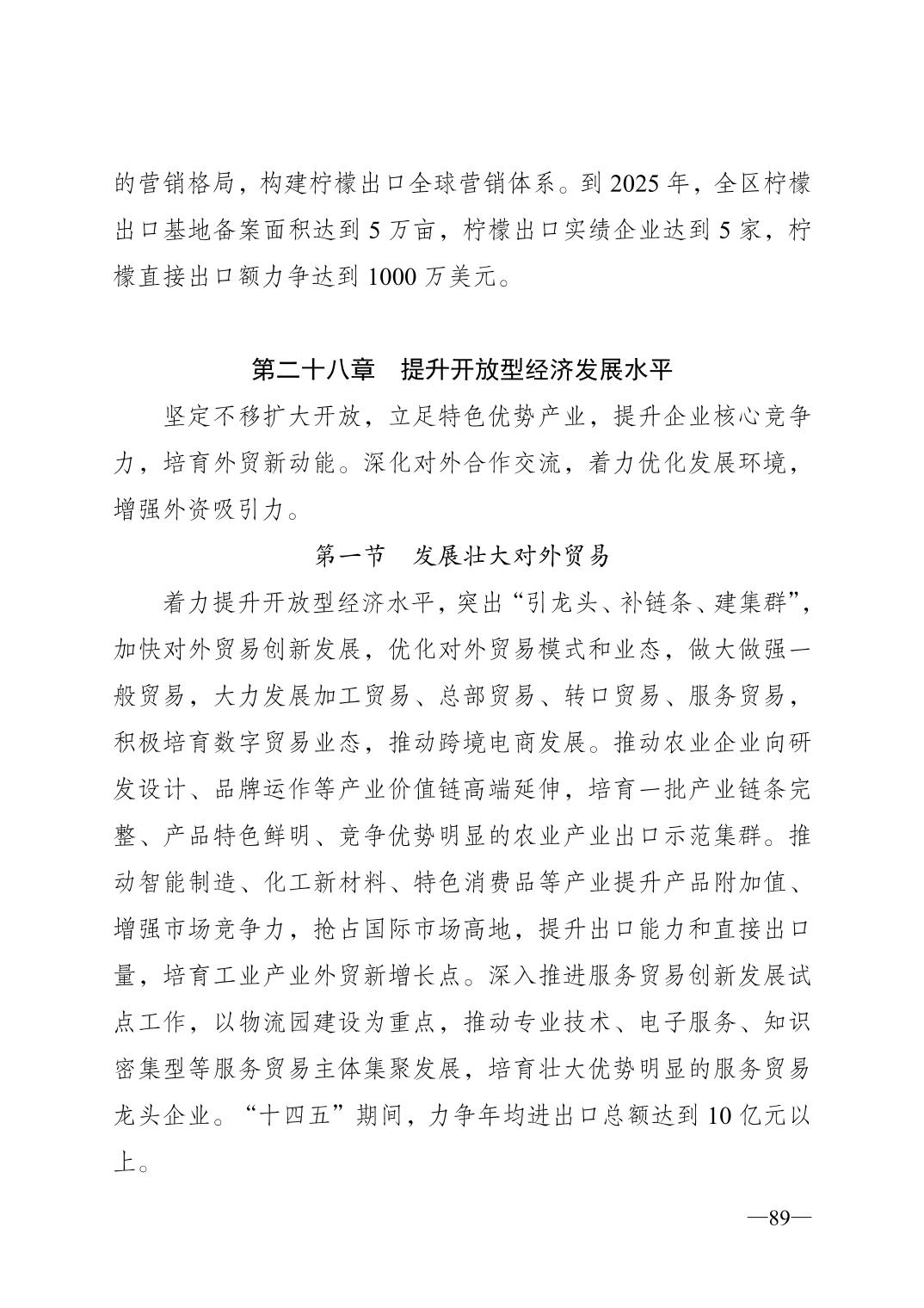 的营销格局，构建柠檬出口全球营销体系。到 2025 年，全区柠檬出口基地备案面积达到 5 万亩，柠檬出口实绩企业达到 5 家，柠檬直接出口额力争达到 1000 万美元。

第二十八章　提升开放型经济发展水平

坚定不移扩大开放，立足特色优势产业，提升企业核心竞争力，培育外贸新动能。深化对外合作交流，着力优化发展环境，增强外资吸引力。

第一节　发展壮大对外贸易

着力提升开放型经济水平，突出“引龙头、补链条、建集群”，加快对外贸易创新发展，优化对外贸易模式和业态，做大做强一般贸易，大力发展加工贸易、总部贸易、转口贸易、服务贸易，积极培育数字贸易业态，推动跨境电商发展。推动农业企业向研发设计、品牌运作等产业价值链高端延伸，培育一批产业链条完整、产品特色鲜明、竞争优势明显的农业产业出口示范集群。推动智能制造、化工新材料、特色消费品等产业提升产品附加值、增强市场竞争力，抢占国际市场高地，提升出口能力和直接出口量，培育工业产业外贸新增长点。深入推进服务贸易创新发展试点工作，以物流园建设为重点，推动专业技术、电子服务、知识密集型等服务贸易主体集聚发展，培育壮大优势明显的服务贸易龙头企业。“十四五”期间，力争年均进出口总额达到 10 亿元以上。

—89—